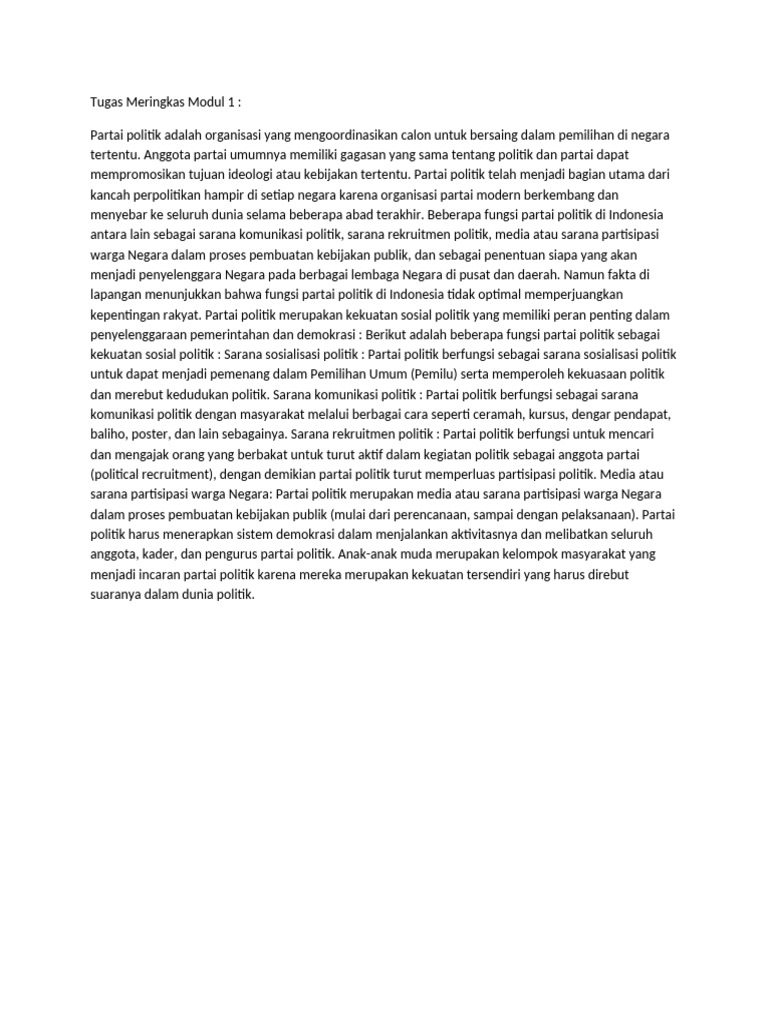 Tugas Meringkas Modul 1 :

Partai politik adalah organisasi yang mengoordinasikan calon untuk bersaing dalam pemilihan di negara tertentu. Anggota partai umumnya memiliki gagasan yang sama tentang politik dan partai dapat mempromosikan tujuan ideologi atau kebijakan tertentu. Partai politik telah menjadi bagian utama dari kancah perpolitikan hampir di setiap negara karena organisasi partai modern berkembang dan menyebar ke seluruh dunia selama beberapa abad terakhir. Beberapa fungsi partai politik di Indonesia antara lain sebagai sarana komunikasi politik, sarana rekruitmen politik, media atau sarana partisipasi warga Negara dalam proses pembuatan kebijakan publik, dan sebagai penentuan siapa yang akan menjadi penyelenggara Negara pada berbagai lembaga Negara di pusat dan daerah. Namun fakta di lapangan menunjukkan bahwa fungsi partai politik di Indonesia tidak optimal memperjuangkan kepentingan rakyat. Partai politik merupakan kekuatan sosial politik yang memiliki peran penting dalam penyelenggaraan pemerintahan dan demokrasi : Berikut adalah beberapa fungsi partai politik sebagai kekuatan sosial politik : Sarana sosialisasi politik : Partai politik berfungsi sebagai sarana sosialisasi politik untuk dapat menjadi pemenang dalam Pemilihan Umum (Pemilu) serta memperoleh kekuasaan politik dan merebut kedudukan politik. Sarana komunikasi politik : Partai politik berfungsi sebagai sarana komunikasi politik dengan masyarakat melalui berbagai cara seperti ceramah, kursus, dengar pendapat, baliho, poster, dan lain sebagainya. Sarana rekruitmen politik : Partai politik berfungsi untuk mencari dan mengajak orang yang berbakat untuk turut aktif dalam kegiatan politik sebagai anggota partai (political recruitment), dengan demikian partai politik turut memperluas partisipasi politik. Media atau sarana partisipasi warga Negara: Partai politik merupakan media atau sarana partisipasi warga Negara dalam proses pembuatan kebijakan publik (mulai dari perencanaan, sampai dengan pelaksanaan). Partai politik harus menerapkan sistem demokrasi dalam menjalankan aktivitasnya dan melibatkan seluruh anggota, kader, dan pengurus partai politik. Anak-anak muda merupakan kelompok masyarakat yang menjadi incaran partai politik karena mereka merupakan kekuatan tersendiri yang harus direbut suaranya dalam dunia politik.